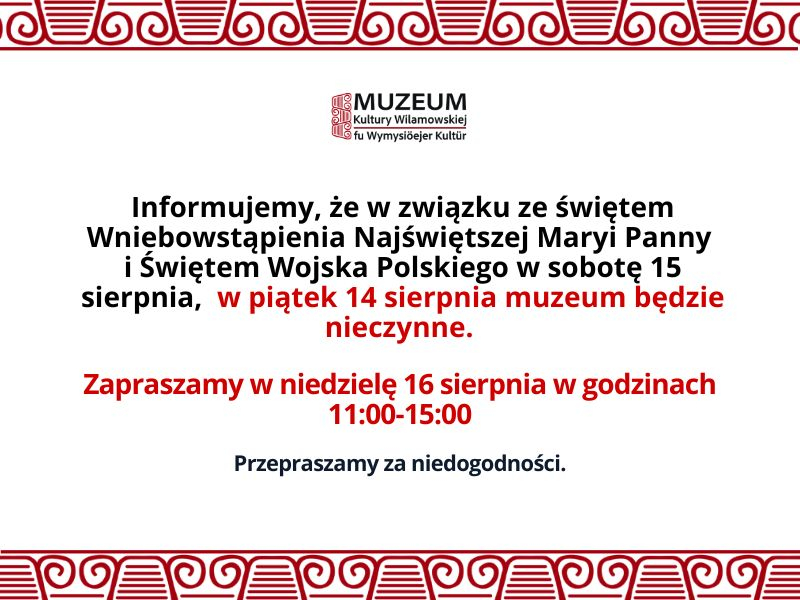 MUZEUM
Kultury Wilamowskiej
fu Wymysiöejer Kultür

Informujemy, że w związku ze świętem Wniebowstąpienia Najświętszej Maryi Panny i Świętem Wojska Polskiego w sobotę 15 sierpnia, w piątek 14 sierpnia muzeum będzie nieczynne.

Zapraszamy w niedzielę 16 sierpnia w godzinach 11:00-15:00

Przepraszamy za niedogodności.